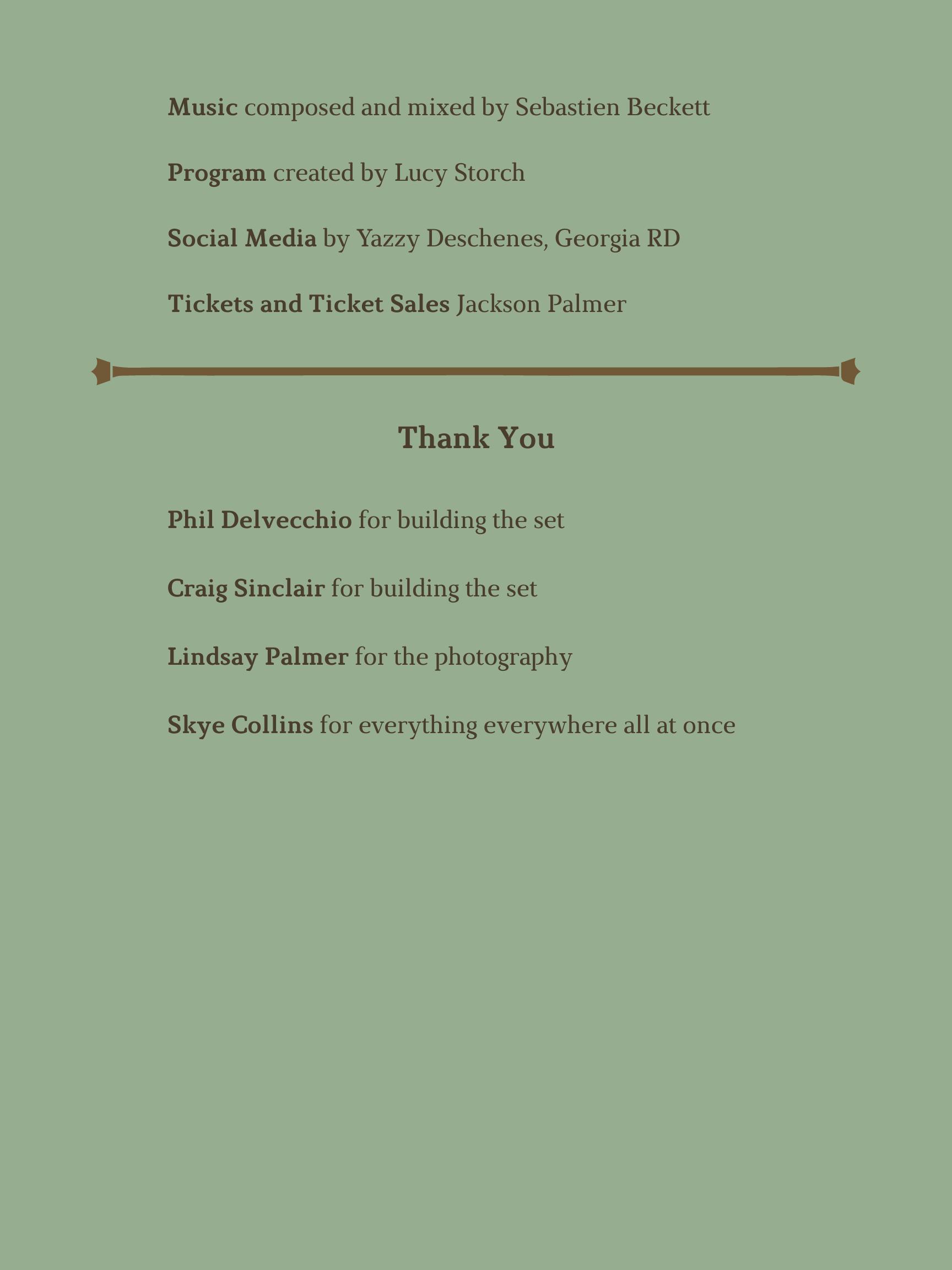 Music composed and mixed by Sebastien Beckett

Program created by Lucy Storch

Social Media by Yazzy Deschenes, Georgia RD

Tickets and Ticket Sales Jackson Palmer

Thank You

Phil Delvecchio for building the set

Craig Sinclair for building the set

Lindsay Palmer for the photography

Skye Collins for everything everywhere all at once